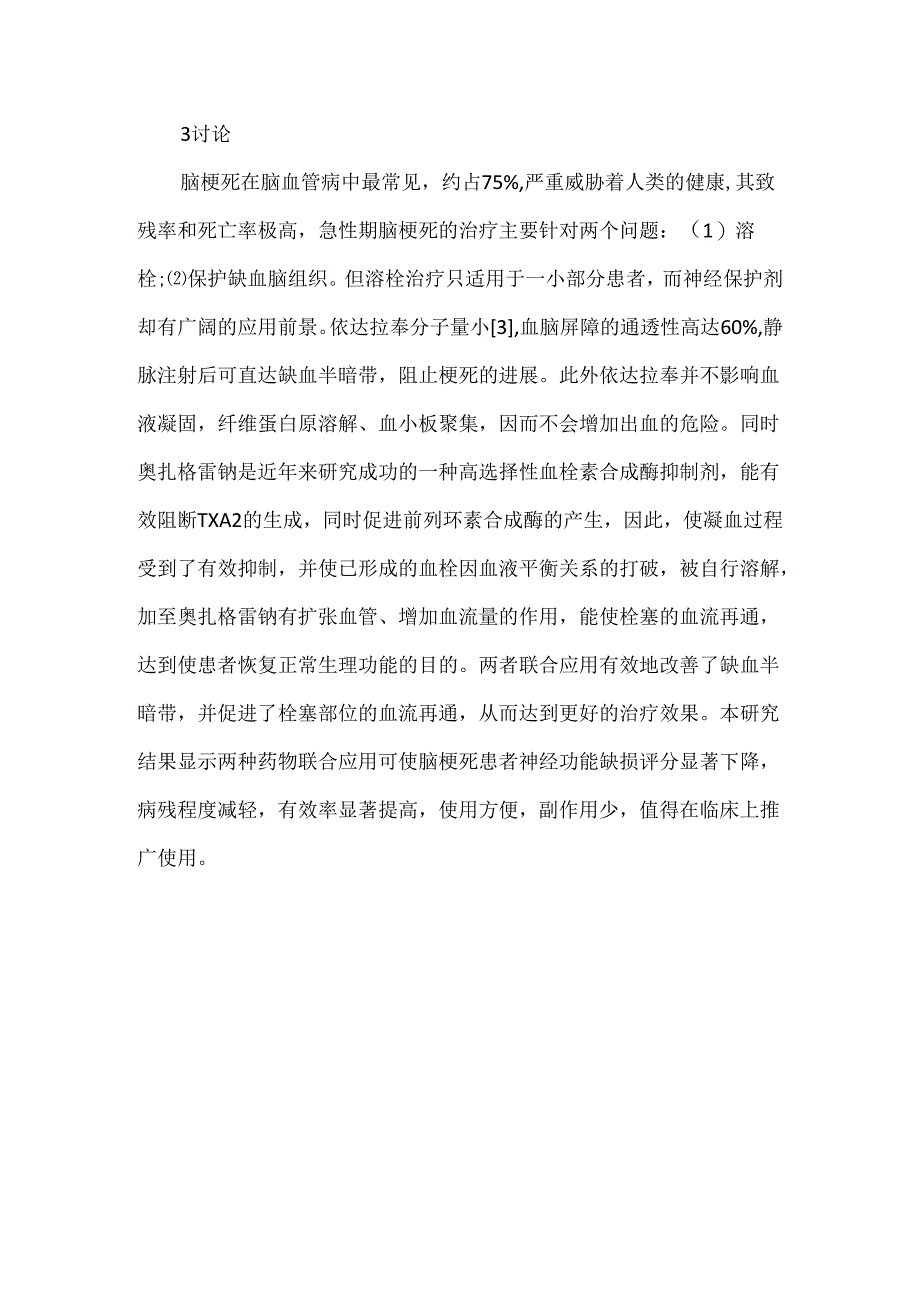 3讨论

脑梗死在脑血管病中最常见，约占75%,严重威胁着人类的健康,其致残率和死亡率极高，急性期脑梗死的治疗主要针对两个问题：（1）溶栓;⑵保护缺血脑组织。但溶栓治疗只适用于一小部分患者，而神经保护剂却有广阔的应用前景。依达拉奉分子量小[3],血脑屏障的通透性高达60%,静脉注射后可直达缺血半暗带，阻止梗死的进展。此外依达拉奉并不影响血液凝固，纤维蛋白原溶解、血小板聚集，因而不会增加出血的危险。同时奥扎格雷钠是近年来研究成功的一种高选择性血栓素合成酶抑制剂，能有效阻断TXA2的生成，同时促进前列环素合成酶的产生，因此，使凝血过程受到了有效抑制，并使已形成的血栓因血液平衡关系的打破，被自行溶解，加至奥扎格雷钠有扩张血管、增加血流量的作用，能使栓塞的血流再通，达到使患者恢复正常生理功能的目的。两者联合应用有效地改善了缺血半暗带，并促进了栓塞部位的血流再通，从而达到更好的治疗效果。本研究结果显示两种药物联合应用可使脑梗死患者神经功能缺损评分显著下降，病残程度减轻，有效率显著提高，使用方便，副作用少，值得在临床上推广使用。